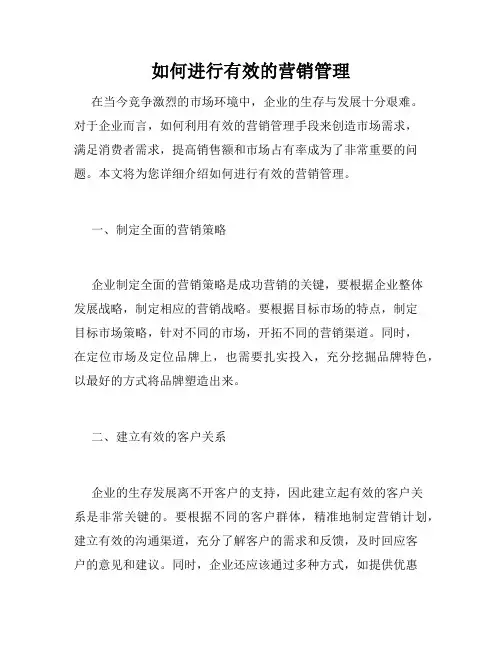 如何进行有效的营销管理

在当今竞争激烈的市场环境中，企业的生存与发展十分艰难。对于企业而言，如何利用有效的营销管理手段来创造市场需求，满足消费者需求，提高销售额和市场占有率成为了非常重要的问题。本文将为您详细介绍如何进行有效的营销管理。

一、制定全面的营销策略

企业制定全面的营销策略是成功营销的关键，要根据企业整体发展战略，制定相应的营销战略。要根据目标市场的特点，制定目标市场策略，针对不同的市场，开拓不同的营销渠道。同时，在定位市场及定位品牌上，也需要扎实投入，充分挖掘品牌特色，以最好的方式将品牌塑造出来。

二、建立有效的客户关系

企业的生存发展离不开客户的支持，因此建立起有效的客户关系是非常关键的。要根据不同的客户群体，精准地制定营销计划，建立有效的沟通渠道，充分了解客户的需求和反馈，及时回应客户的意见和建议。同时，企业还应该通过多种方式，如提供优惠